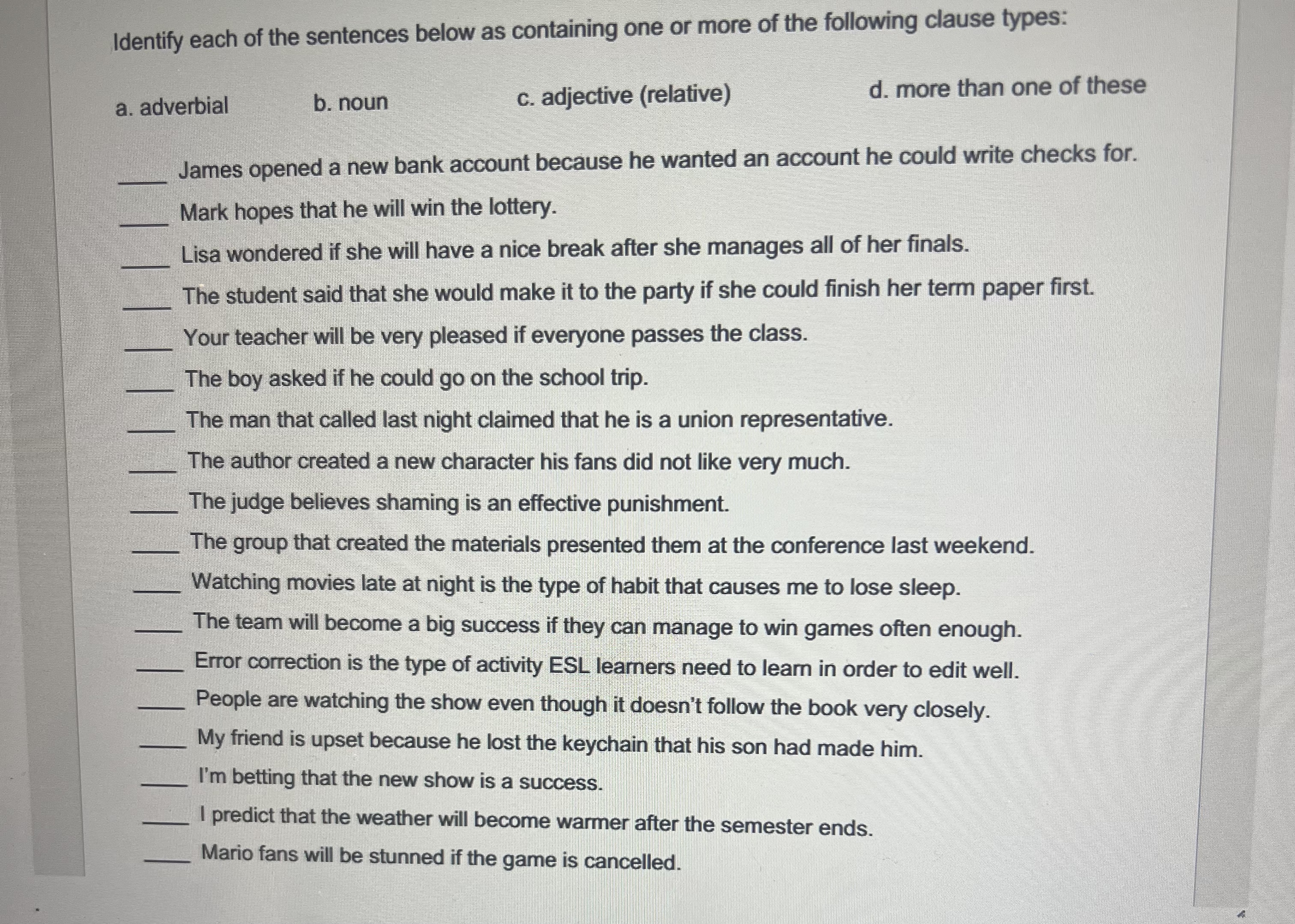 Identify each of the sentences below as containing one or more of the following clause types:

a. adverbial b. noun c. adjective (relative) d. more than one of these

____ James opened a new bank account because he wanted an account he could write checks for.
____ Mark hopes that he will win the lottery.
____ Lisa wondered if she will have a nice break after she manages all of her finals.
____ The student said that she would make it to the party if she could finish her term paper first.
____ Your teacher will be very pleased if everyone passes the class.
____ The boy asked if he could go on the school trip.
____ The man that called last night claimed that he is a union representative.
____ The author created a new character his fans did not like very much.
____ The judge believes shaming is an effective punishment.
____ The group that created the materials presented them at the conference last weekend.
____ Watching movies late at night is the type of habit that causes me to lose sleep.
____ The team will become a big success if they can manage to win games often enough.
____ Error correction is the type of activity ESL learners need to learn in order to edit well.
____ People are watching the show even though it doesn't follow the book very closely.
____ My friend is upset because he lost the keychain that his son had made him.
____ I'm betting that the new show is a success.
____ I predict that the weather will become warmer after the semester ends.
____ Mario fans will be stunned if the game is cancelled.